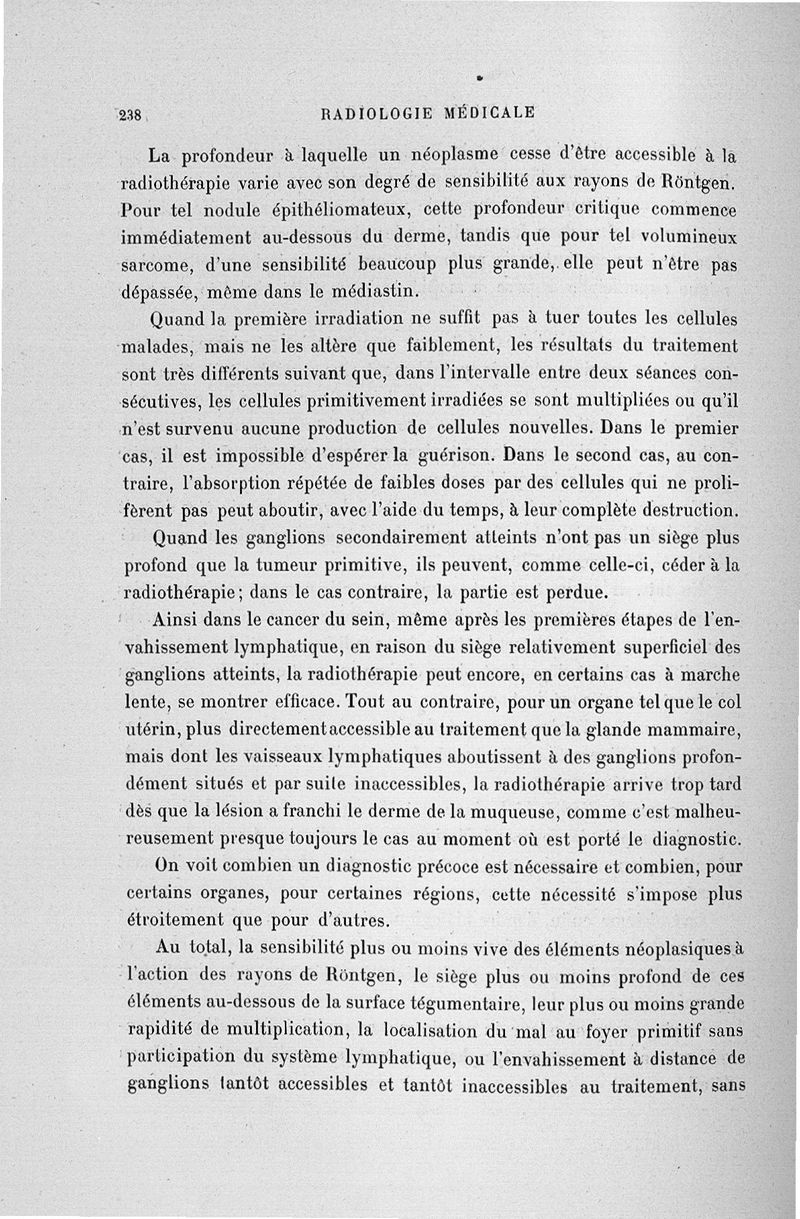 238 RADIOLOGIE MÉDICALE

La profondeur à laquelle un néoplasme cesse d'être accessible à la radiothérapie varie avec son degré de sensibilité aux rayons de Röntgen. Pour tel nodule épithéliomateux, cette profondeur critique commence immédiatement au-dessous du derme, tandis que pour tel volumineux sarcome, d'une sensibilité beaucoup plus grande, elle peut n'être pas dépassée, même dans le médiastin.

Quand la première irradiation ne suffit pas à tuer toutes les cellules malades, mais ne les altère que faiblement, les résultats du traitement sont très différents suivant que, dans l'intervalle entre deux séances consécutives, les cellules primitivement irradiées se sont multipliées ou qu'il n'est survenu aucune production de cellules nouvelles. Dans le premier cas, il est impossible d'espérer la guérison. Dans le second cas, au contraire, l'absorption répétée de faibles doses par des cellules qui ne prolifèrent pas peut aboutir, avec l'aide du temps, à leur complète destruction.

Quand les ganglions secondairement atteints n'ont pas un siège plus profond que la tumeur primitive, ils peuvent, comme celle-ci, céder à la radiothérapie; dans le cas contraire, la partie est perdue.

Ainsi dans le cancer du sein, même après les premières étapes de l'envahissement lymphatique, en raison du siège relativement superficiel des ganglions atteints, la radiothérapie peut encore, en certains cas à marche lente, se montrer efficace. Tout au contraire, pour un organe tel que le col utérin, plus directement accessible au traitement que la glande mammaire, mais dont les vaisseaux lymphatiques aboutissent à des ganglions profondément situés et par suite inaccessibles, la radiothérapie arrive trop tard dès que la lésion a franchi le derme de la muqueuse, comme c'est malheureusement presque toujours le cas au moment où est porté le diagnostic.

On voit combien un diagnostic précoce est nécessaire et combien, pour certains organes, pour certaines régions, cette nécessité s'impose plus étroitement que pour d'autres.

Au total, la sensibilité plus ou moins vive des éléments néoplasiques à l'action des rayons de Röntgen, le siège plus ou moins profond de ces éléments au-dessous de la surface tégumentaire, leur plus ou moins grande rapidité de multiplication, la localisation du mal au foyer primitif sans participation du système lymphatique, ou l'envahissement à distance de ganglions tantôt accessibles et tantôt inaccessibles au traitement, sans